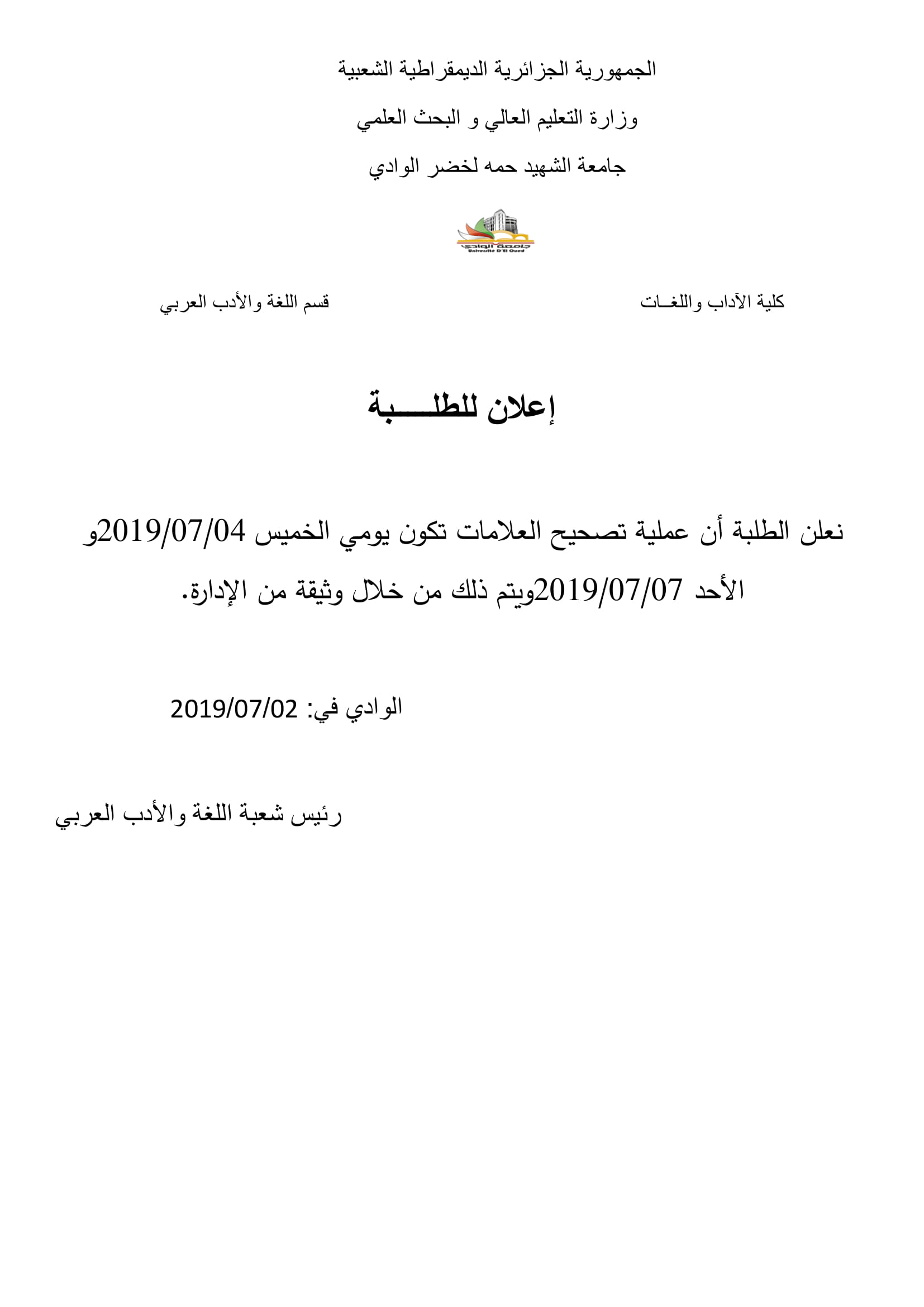 الجمهورية الجزائرية الديمقراطية الشعبية

وزارة التعليم العالي و البحث العلمي

جامعة الشهيد حمه لخضر الوادي

جامعة الوادي
Université D'El Oued

كلية الآداب واللغـات

قسم اللغة والأدب العربي

إعلان للطلـــبة

نعلن الطلبة أن عملية تصحيح العلامات تكون يومي الخميس 2019/07/04و الأحد 2019/07/07ويتم ذلك من خلال وثيقة من الإدارة.

الوادي في: 2019/07/02

رئيس شعبة اللغة والأدب العربي